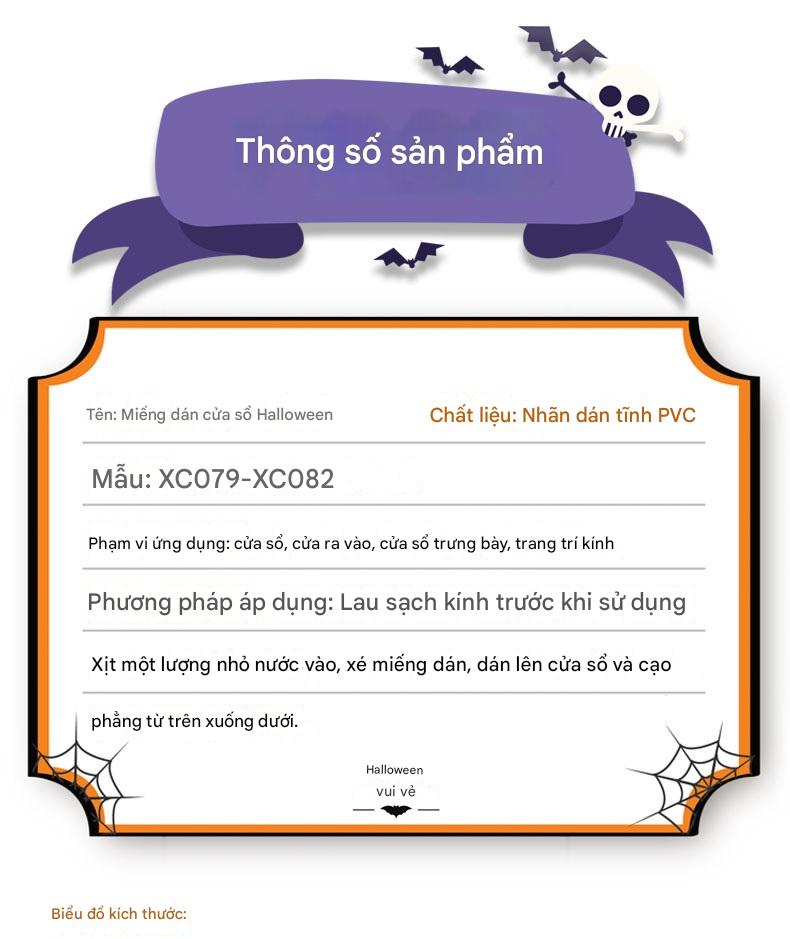 Thông số sản phẩm

Tên: Miếng dán cửa sổ Halloween

Chất liệu: Nhãn dán tĩnh PVC

Mẫu: XC079-XC082

Phạm vi ứng dụng: cửa sổ, cửa ra vào, cửa sổ trưng bày, trang trí kính

Phương pháp áp dụng: Lau sạch kính trước khi sử dụng

Xịt một lượng nhỏ nước vào, xé miếng dán, dán lên cửa sổ và cạo

phẳng từ trên xuống dưới.

Halloween
vui vẻ

Biểu đồ kích thước: